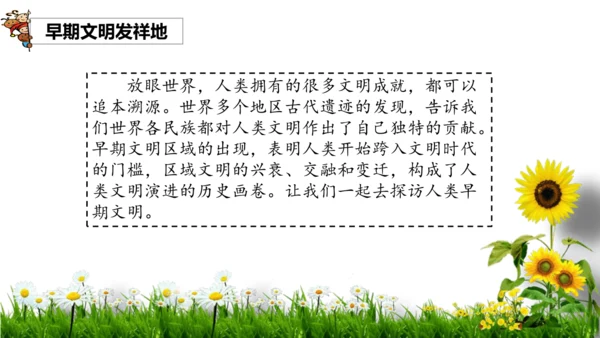 早期文明发祥地

放眼世界，人类拥有的很多文明成就，都可以追本溯源。世界多个地区古代遗迹的发现，告诉我们世界各民族都对人类文明作出了自己独特的贡献。早期文明区域的出现，表明人类开始跨入文明时代的门槛，区域文明的兴衰、交融和变迁，构成了人类文明演进的历史画卷。让我们一起去探访人类早期文明。